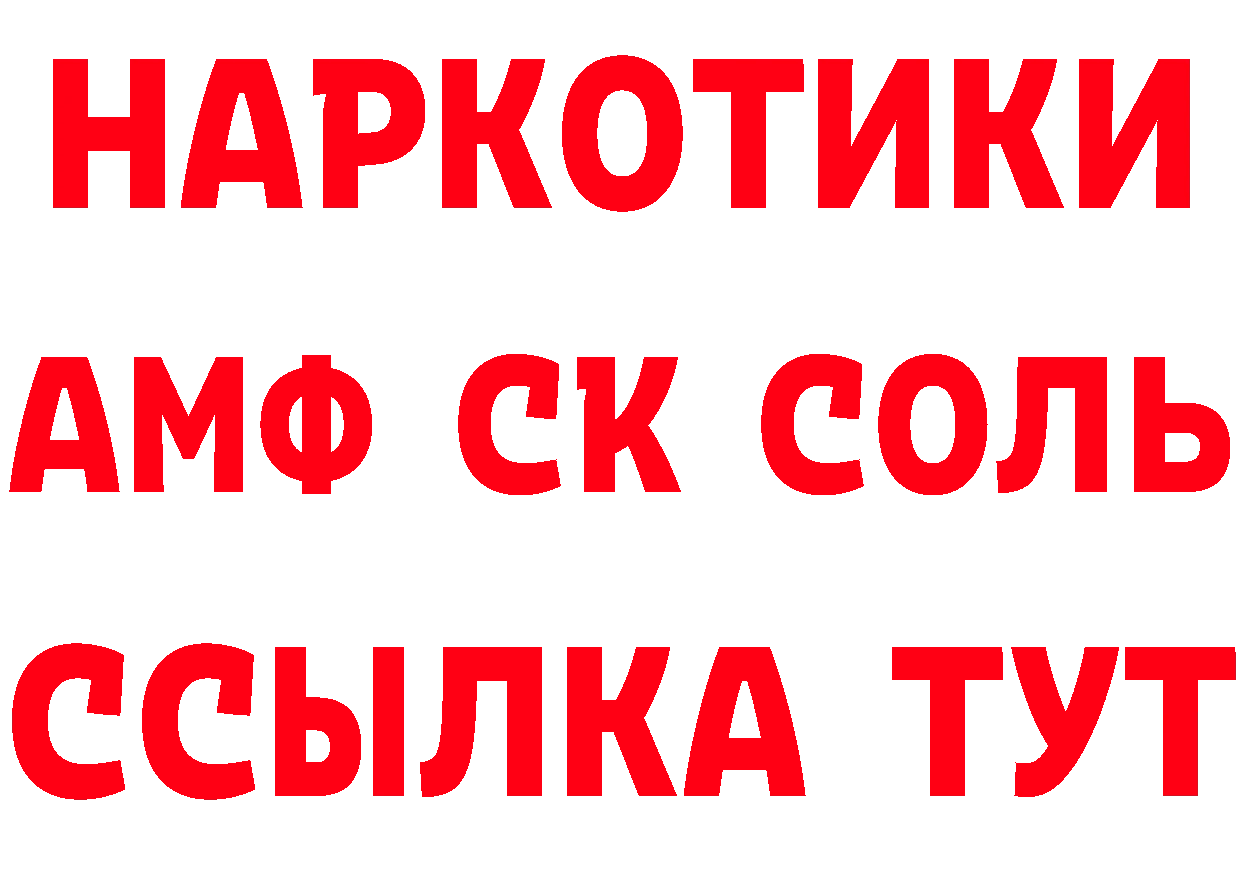 НАРКОТИКИ

АМФ СК СОЛЬ

ССЫЛКА ТУТ